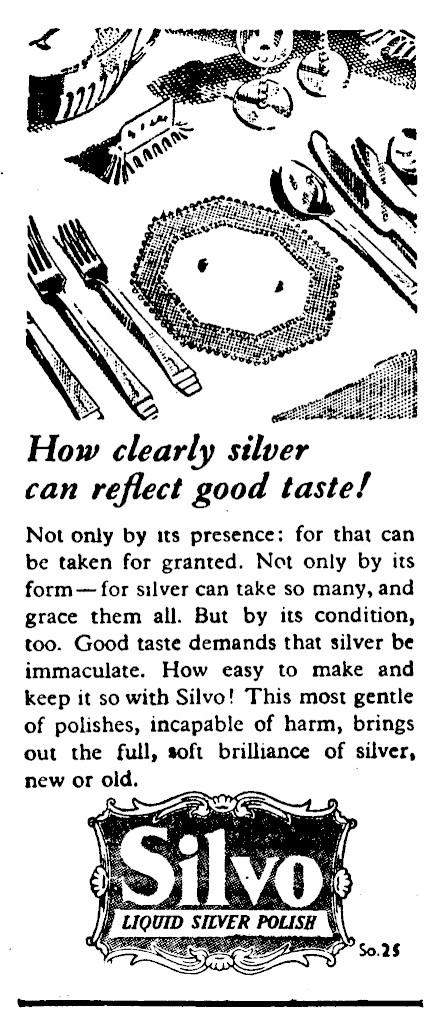 How clearly silver can reflect good taste!

Not only by its presence: for that can be taken for granted. Not only by its form—for silver can take so many, and grace them all. But by its condition, too. Good taste demands that silver be immaculate. How easy to make and keep it so with Silvo! This most gentle of polishes, incapable of harm, brings out the full, soft brilliance of silver, new or old.

Silvo
LIQUID SILVER POLISH

So.25